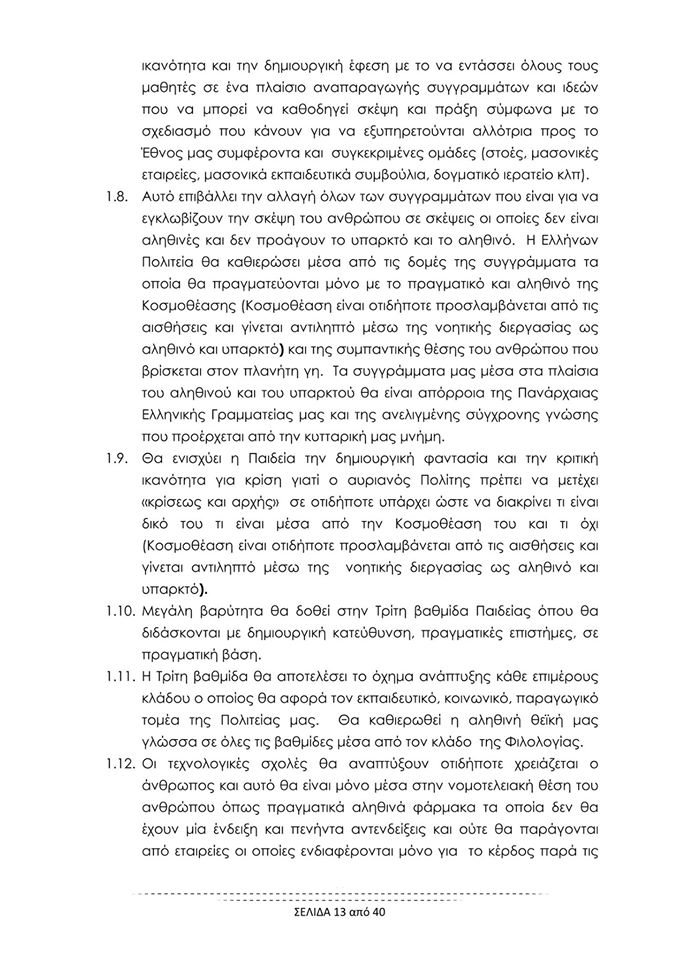 ικανότητα και την δημιουργική έφεση με το να εντάσσει όλους τους μαθητές σε ένα πλαίσιο αναπαραγωγής συγγραμμάτων και ιδεών που να μπορεί να καθοδηγεί σκέψη και πράξη σύμφωνα με το σχεδιασμό που κάνουν για να εξυπηρετούνται αλλότρια προς το Έθνος μας συμφέροντα και συγκεκριμένες ομάδες (στοές, μασονικές εταιρείες, μασονικά εκπαιδευτικά συμβούλια, δογματικό ιερατείο κλπ).

1.8. Αυτό επιβάλλει την αλλαγή όλων των συγγραμμάτων που είναι για να εγκλωβίζουν την σκέψη του ανθρώπου σε σκέψεις οι οποίες δεν είναι αληθινές και δεν προάγουν το υπαρκτό και το αληθινό. Η Ελλήνων Πολιτεία θα καθιερώσει μέσα από τις δομές της συγγράμματα τα οποία θα πραγματεύονται μόνο με το πραγματικό και αληθινό της Κοσμοθέασης (Κοσμοθέαση είναι οτιδήποτε προσλαμβάνεται από τις αισθήσεις και γίνεται αντιληπτό μέσω της νοητικής διεργασίας ως αληθινό και υπαρκτό) και της συμπαντικής θέσης του ανθρώπου που βρίσκεται στον πλανήτη γη. Τα συγγράμματα μας μέσα στα πλαίσια του αληθινού και του υπαρκτού θα είναι απόρροια της Πανάρχαιας Ελληνικής Γραμματείας μας και της ανελιγμένης σύγχρονης γνώσης που προέρχεται από την κυτταρική μας μνήμη.

1.9. Θα ενισχύει η Παιδεία την δημιουργική φαντασία και την κριτική ικανότητα για κρίση γιατί ο αυριανός Πολίτης πρέπει να μετέχει «κρίσεως και αρχής» σε οτιδήποτε υπάρχει ώστε να διακρίνει τι είναι δικό του τι είναι μέσα από την Κοσμοθέαση του και τι όχι (Κοσμοθέαση είναι οτιδήποτε προσλαμβάνεται από τις αισθήσεις και γίνεται αντιληπτό μέσω της νοητικής διεργασίας ως αληθινό και υπαρκτό).

1.10. Μεγάλη βαρύτητα θα δοθεί στην Τρίτη βαθμίδα Παιδείας όπου θα διδάσκονται με δημιουργική κατεύθυνση, πραγματικές επιστήμες, σε πραγματική βάση.

1.11. Η Τρίτη βαθμίδα θα αποτελέσει το όχημα ανάπτυξης κάθε επιμέρους κλάδου ο οποίος θα αφορά τον εκπαιδευτικό, κοινωνικό, παραγωγικό τομέα της Πολιτείας μας. Θα καθιερωθεί η αληθινή θεϊκή μας γλώσσα σε όλες τις βαθμίδες μέσα από τον κλάδο της Φιλολογίας.

1.12. Οι τεχνολογικές σχολές θα αναπτύξουν οτιδήποτε χρειάζεται ο άνθρωπος και αυτό θα είναι μόνο μέσα στην νομοτελειακή θέση του ανθρώπου όπως πραγματικά αληθινά φάρμακα τα οποία δεν θα έχουν μία ένδειξη και πενήντα αντενδείξεις και ούτε θα παράγονται από εταιρείες οι οποίες ενδιαφέρονται μόνο για το κέρδος παρά τις

ΣΕΛΙΔΑ 13 από 40